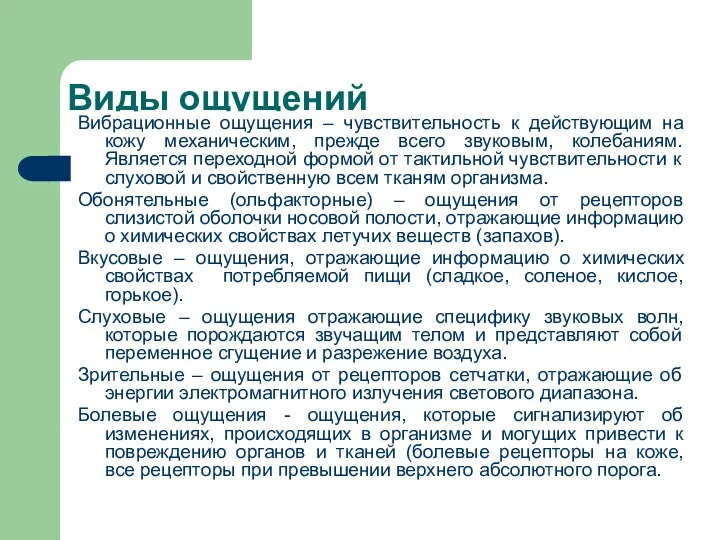 Виды ощущений

Вибрационные ощущения – чувствительность к действующим на кожу механическим, прежде всего звуковым, колебаниям. Является переходной формой от тактильной чувствительности к слуховой и свойственную всем тканям организма.

Обонятельные (ольфакторные) – ощущения от рецепторов слизистой оболочки носовой полости, отражающие информацию о химических свойствах летучих веществ (запахов).

Вкусовые – ощущения, отражающие информацию о химических свойствах потребляемой пищи (сладкое, соленое, кислое, горькое).

Слуховые – ощущения отражающие специфику звуковых волн, которые порождаются звучащим телом и представляют собой переменное сгущение и разрежение воздуха.

Зрительные – ощущения от рецепторов сетчатки, отражающие об энергии электромагнитного излучения светового диапазона.

Болевые ощущения - ощущения, которые сигнализируют об изменениях, происходящих в организме и могущих привести к повреждению органов и тканей (болевые рецепторы на коже, все рецепторы при превышении верхнего абсолютного порога.